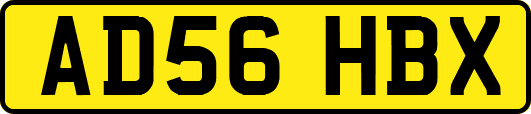 AD56 HBX